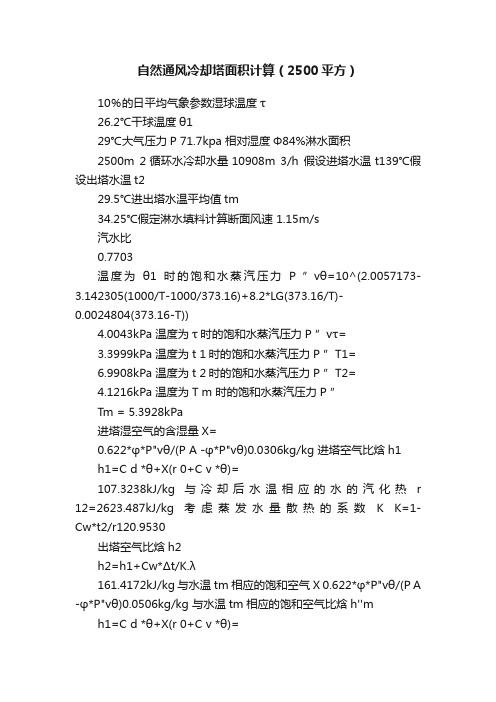 自然通风冷却塔面积计算（2500平方）

10%的日平均气象参数湿球温度 τ

26.2°C干球温度 θ1

29°C大气压力 P 71.7kpa 相对湿度 Φ84%淋水面积

2500m 2 循环水冷却水量 10908m 3/h 假设进塔水温 t139°C假设出塔水温 t2

29.5°C进出塔水温平均值 tm

34.25°C假定淋水填料计算断面风速 1.15m/s

汽水比

0.7703

温度为 θ1 时的饱和水蒸汽压力 P ″ vθ=10^(2.0057173-3.142305(1000/T-1000/373.16)+8.2*LG(373.16/T)-0.0024804(373.16-T))

4.0043kPa 温度为 τ 时的饱和水蒸汽压力 P ″ vτ=

3.3999kPa 温度为 t 1 时的饱和水蒸汽压力 P ″ T1=

6.9908kPa 温度为 t 2 时的饱和水蒸汽压力 P ″ T2=

4.1216kPa 温度为 T m 时的饱和水蒸汽压力 P ″

Tm = 5.3928kPa

进塔湿空气的含湿量 X=

0.622*φ*P"vθ/(P A -φ*P"vθ)0.0306kg/kg 进塔空气比焓 h1

h1=C d *θ+X(r 0+C v *θ)=

107.3238kJ/kg 与冷却后水温相应的水的汽化热 r 12=2623.487kJ/kg 考虑蒸发水量散热的系数 K K=1-Cw*t2/r120.9530

出塔空气比焓 h2

h2=h1+Cw*Δt/K.λ

161.4172kJ/kg 与水温 tm 相应的饱和空气 X 0.622*φ*P"vθ/(P A -φ*P"vθ)0.0506kg/kg 与水温 tm 相应的饱和空气比焓 h''m

h1=C d *θ+X(r 0+C v *θ)=